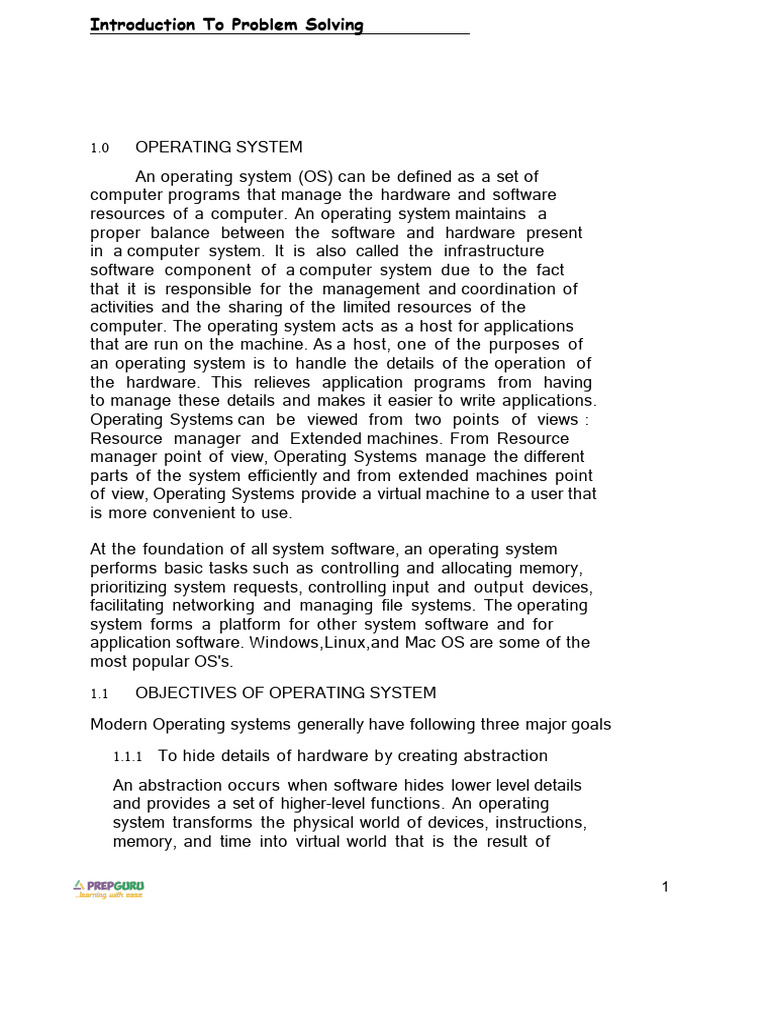 Introduction To Problem Solving

1.0 OPERATING SYSTEM

An operating system (OS) can be defined as a set of computer programs that manage the hardware and software resources of a computer. An operating system maintains a proper balance between the software and hardware present in a computer system. It is also called the infrastructure software component of a computer system due to the fact that it is responsible for the management and coordination of activities and the sharing of the limited resources of the computer. The operating system acts as a host for applications that are run on the machine. As a host, one of the purposes of an operating system is to handle the details of the operation of the hardware. This relieves application programs from having to manage these details and makes it easier to write applications. Operating Systems can be viewed from two points of views : Resource manager and Extended machines. From Resource manager point of view, Operating Systems manage the different parts of the system efficiently and from extended machines point of view, Operating Systems provide a virtual machine to a user that is more convenient to use.

At the foundation of all system software, an operating system performs basic tasks such as controlling and allocating memory, prioritizing system requests, controlling input and output devices, facilitating networking and managing file systems. The operating system forms a platform for other system software and for application software. Windows,Linux,and Mac OS are some of the most popular OS's.

1.1 OBJECTIVES OF OPERATING SYSTEM

Modern Operating systems generally have following three major goals

1.1.1 To hide details of hardware by creating abstraction

An abstraction occurs when software hides lower level details and provides a set of higher-level functions. An operating system transforms the physical world of devices, instructions, memory, and time into virtual world that is the result of

PREPGURU
...learning with ease

1